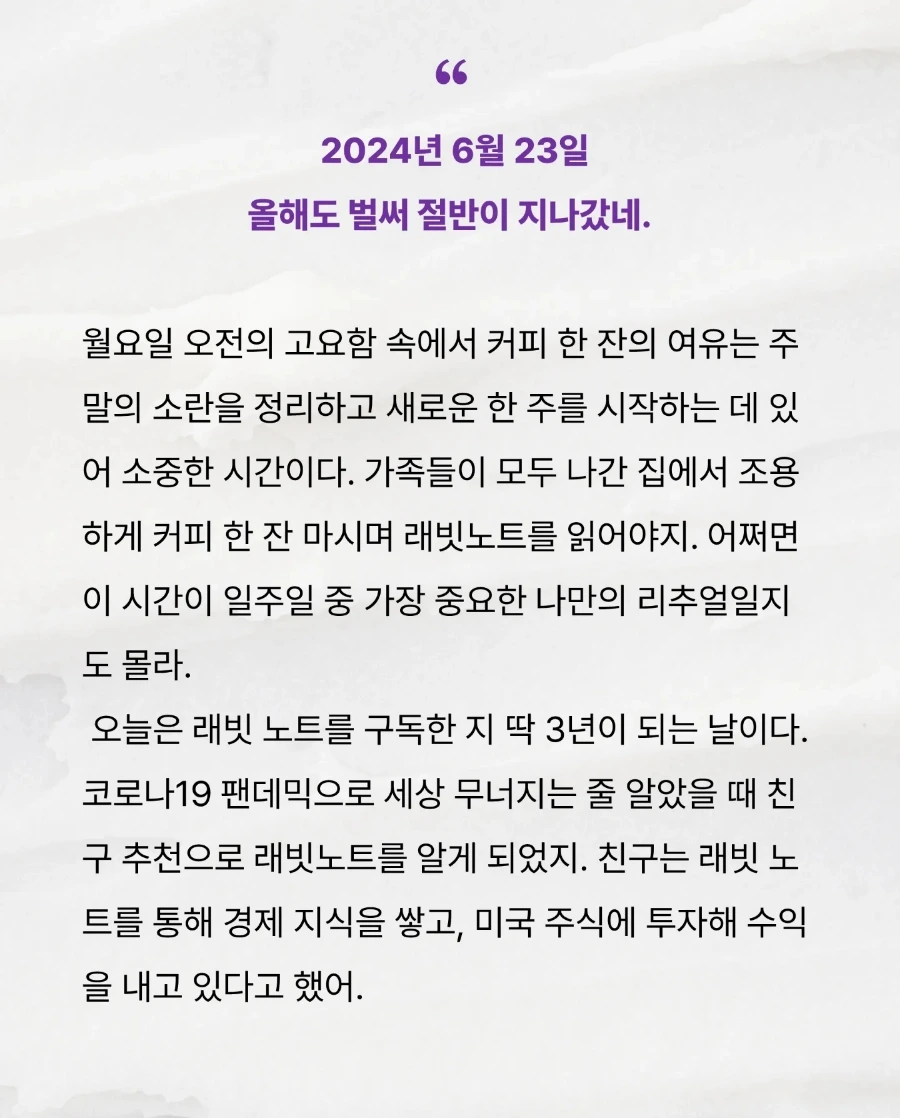 "

2024년 6월 23일
올해도 벌써 절반이 지나갔네.

월요일 오전의 고요함 속에서 커피 한 잔의 여유는 주말의 소란을 정리하고 새로운 한 주를 시작하는 데 있어 소중한 시간이다. 가족들이 모두 나간 집에서 조용하게 커피 한 잔 마시며 래빗노트를 읽어야지. 어쩌면 이 시간이 일주일 중 가장 중요한 나만의 리추얼일지도 몰라.

오늘은 래빗 노트를 구독한 지 딱 3년이 되는 날이다. 코로나19 팬데믹으로 세상 무너지는 줄 알았을 때 친구 추천으로 래빗노트를 알게 되었지. 친구는 래빗 노트를 통해 경제 지식을 쌓고, 미국 주식에 투자해 수익을 내고 있다고 했어.